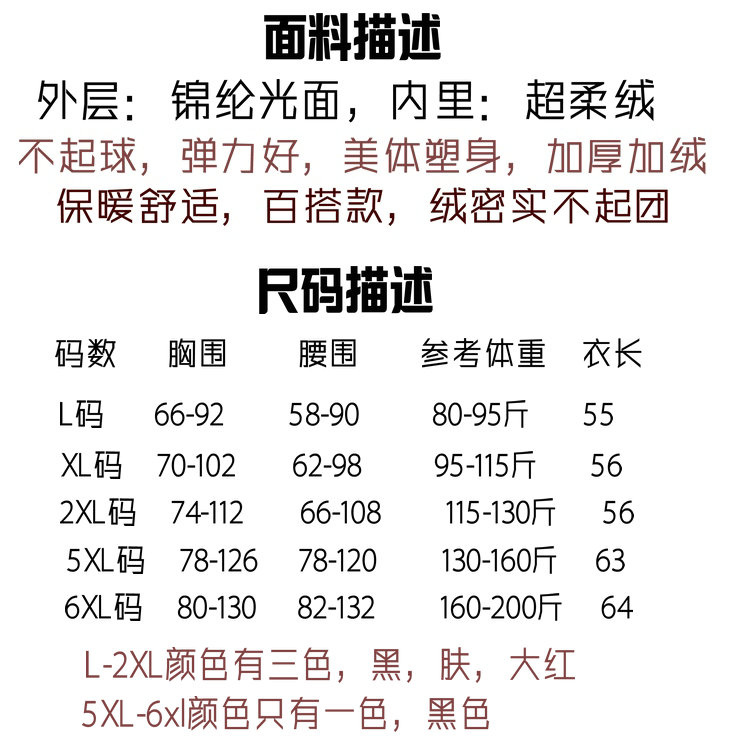 面料描述

外层:锦纶光面,内里:超柔绒

不起球,弹力好,美体塑身,加厚加绒

保暖舒适,百搭款,绒密实不起团

尺码描述

| 码数 | 胸围 | 腰围 | 参考体重 | 衣长 |
|---|---|---|---|---|
| L码 | 66-92 | 58-90 | 80-95斤 | 55 |
| XL码 | 70-102 | 62-98 | 95-115斤 | 56 |
| 2XL码 | 74-112 | 66-108 | 115-130斤 | 56 |
| 5XL码 | 78-126 | 78-120 | 130-160斤 | 63 |
| 6XL码 | 80-130 | 82-132 | 160-200斤 | 64 |

L-2XL颜色有三色,黑,肤,大红

5XL-6xl颜色只有一色,黑色